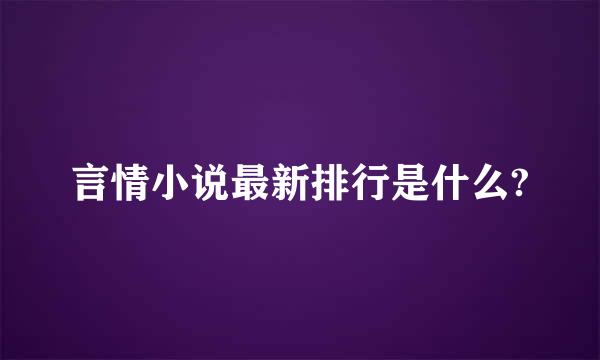 言情小说最新排行是什么?